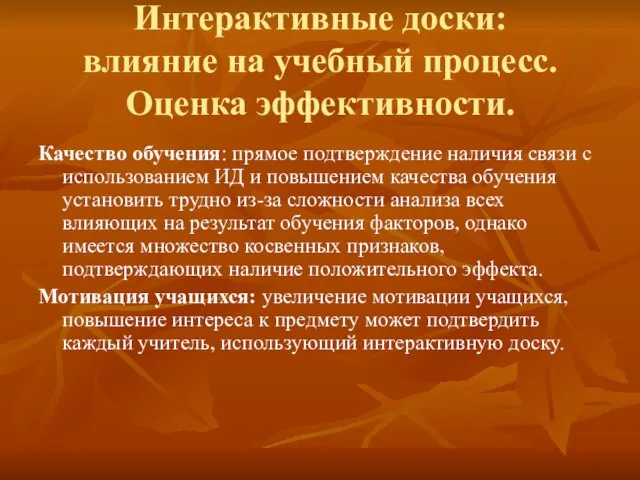 Интерактивные доски: влияние на учебный процесс. Оценка эффективности.

Качество обучения: прямое подтверждение наличия связи с использованием ИД и повышением качества обучения установить трудно из-за сложности анализа всех влияющих на результат обучения факторов, однако имеется множество косвенных признаков, подтверждающих наличие положительного эффекта.

Мотивация учащихся: увеличение мотивации учащихся, повышение интереса к предмету может подтвердить каждый учитель, использующий интерактивную доску.